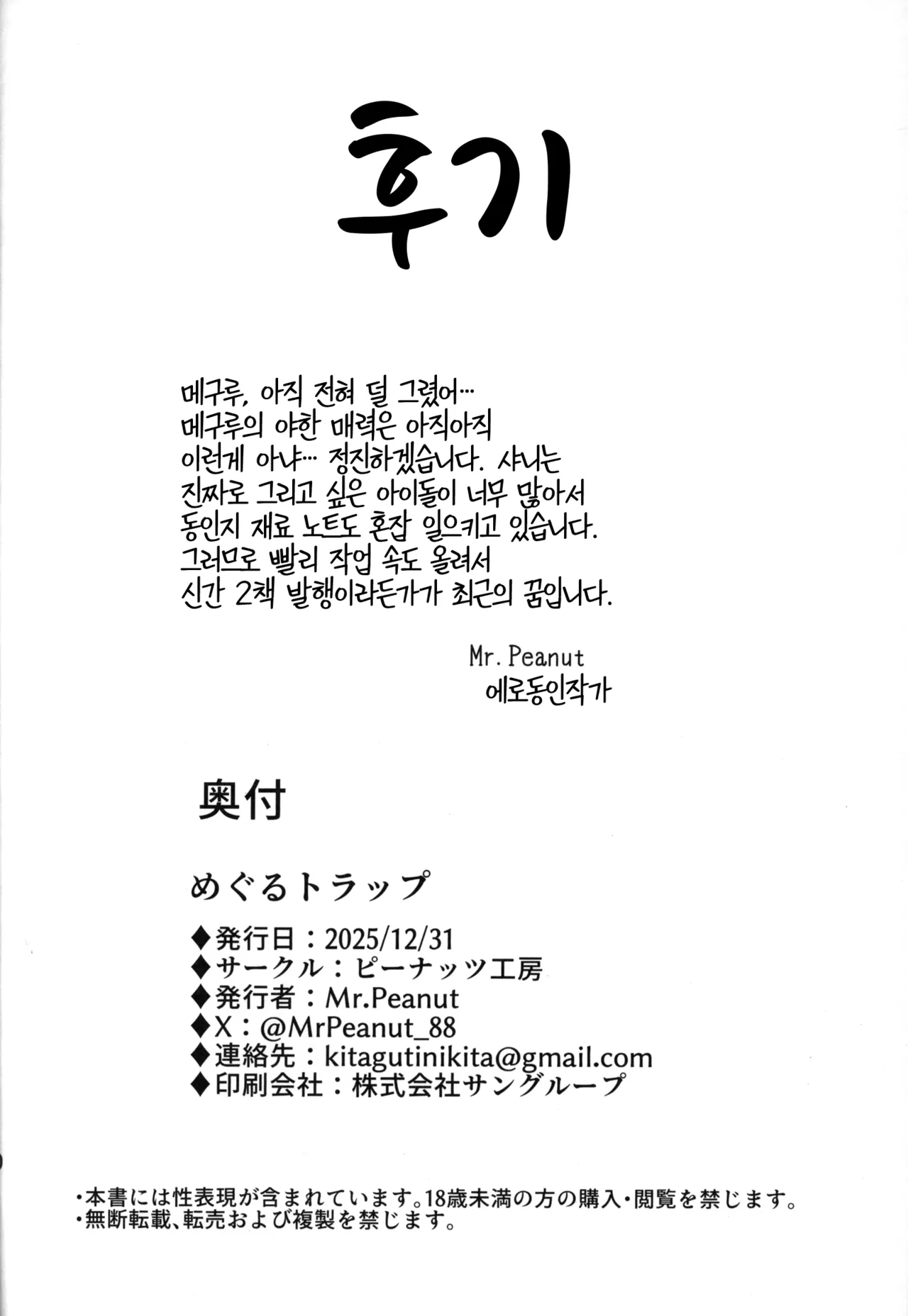 후기

메구루, 아직 전혀 덜 그렸어…
메구루의 야한 매력은 아직아직
이런게 아냐… 정진하겠습니다. 샤니는
진짜로 그리고 싶은 아이돌이 너무 많아서
동인지 재료 노트도 혼잡 일으키고 있습니다.
그러므로 빨리 작업 속도 올려서
신간 2책 발행이라든가가 최근의 꿈입니다.

Mr. Peanut
에로동인작가

奥付

めぐるトラップ

◆発行日：2025/12/31
◆サークル：ピーナッツ工房
◆発行者：Mr.Peanut
◆X：@MrPeanut_88
◆連絡先：kitagutinikita@gmail.com
◆印刷会社：株式会社サングループ

・本書には性表現が含まれています。18歳未満の方の購入・閲覧を禁じます。
・無断転載、転売および複製を禁じます。